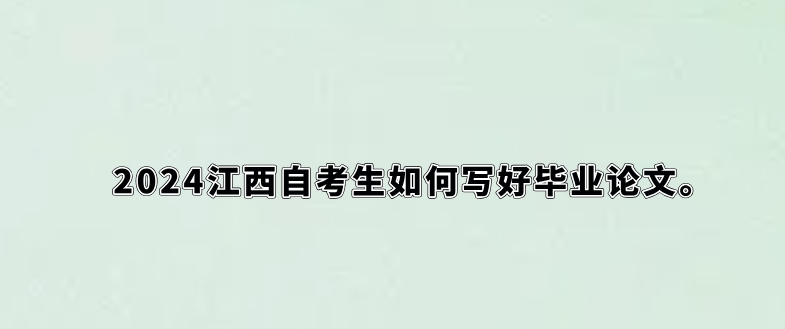 2024江西自考生如何写好毕业论文。